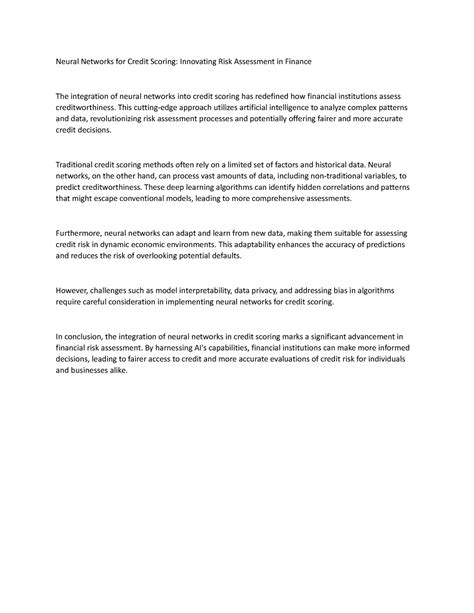 Neural Networks for Credit Scoring: Innovating Risk Assessment in Finance

The integration of neural networks into credit scoring has redefined how financial institutions assess creditworthiness. This cutting-edge approach utilizes artificial intelligence to analyze complex patterns and data, revolutionizing risk assessment processes and potentially offering fairer and more accurate credit decisions.

Traditional credit scoring methods often rely on a limited set of factors and historical data. Neural networks, on the other hand, can process vast amounts of data, including non-traditional variables, to predict creditworthiness. These deep learning algorithms can identify hidden correlations and patterns that might escape conventional models, leading to more comprehensive assessments.

Furthermore, neural networks can adapt and learn from new data, making them suitable for assessing credit risk in dynamic economic environments. This adaptability enhances the accuracy of predictions and reduces the risk of overlooking potential defaults.

However, challenges such as model interpretability, data privacy, and addressing bias in algorithms require careful consideration in implementing neural networks for credit scoring.

In conclusion, the integration of neural networks in credit scoring marks a significant advancement in financial risk assessment. By harnessing AI's capabilities, financial institutions can make more informed decisions, leading to fairer access to credit and more accurate evaluations of credit risk for individuals and businesses alike.